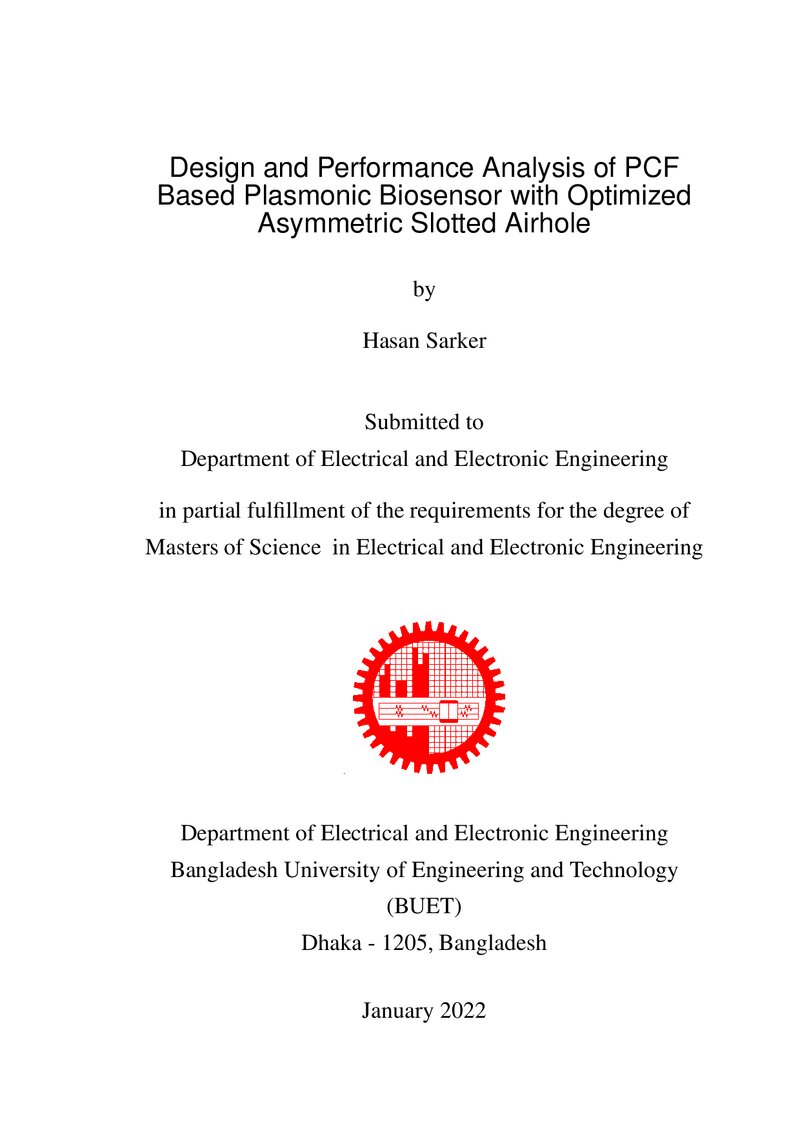 Design and Performance Analysis of PCF Based Plasmonic Biosensor with Optimized Asymmetric Slotted Airhole

by

Hasan Sarker

Submitted to

Department of Electrical and Electronic Engineering

in partial fulfillment of the requirements for the degree of

Masters of Science in Electrical and Electronic Engineering

Department of Electrical and Electronic Engineering

Bangladesh University of Engineering and Technology

(BUET)

Dhaka - 1205, Bangladesh

January 2022